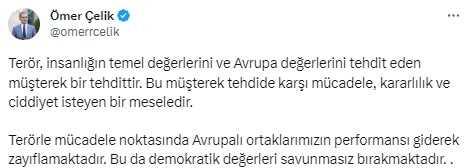 Ömer Çelik
@omerrcelik

Terör, insanlığın temel değerlerini ve Avrupa değerlerini tehdit eden müşterek bir tehdittir. Bu müşterek tehdide karşı mücadele, kararlılık ve ciddiyet isteyen bir meseledir.

Terörle mücadele noktasında Avrupalı ortaklarımızın performansı giderek zayıflamaktadır. Bu da demokratik değerleri savunmasız bırakmaktadır. .